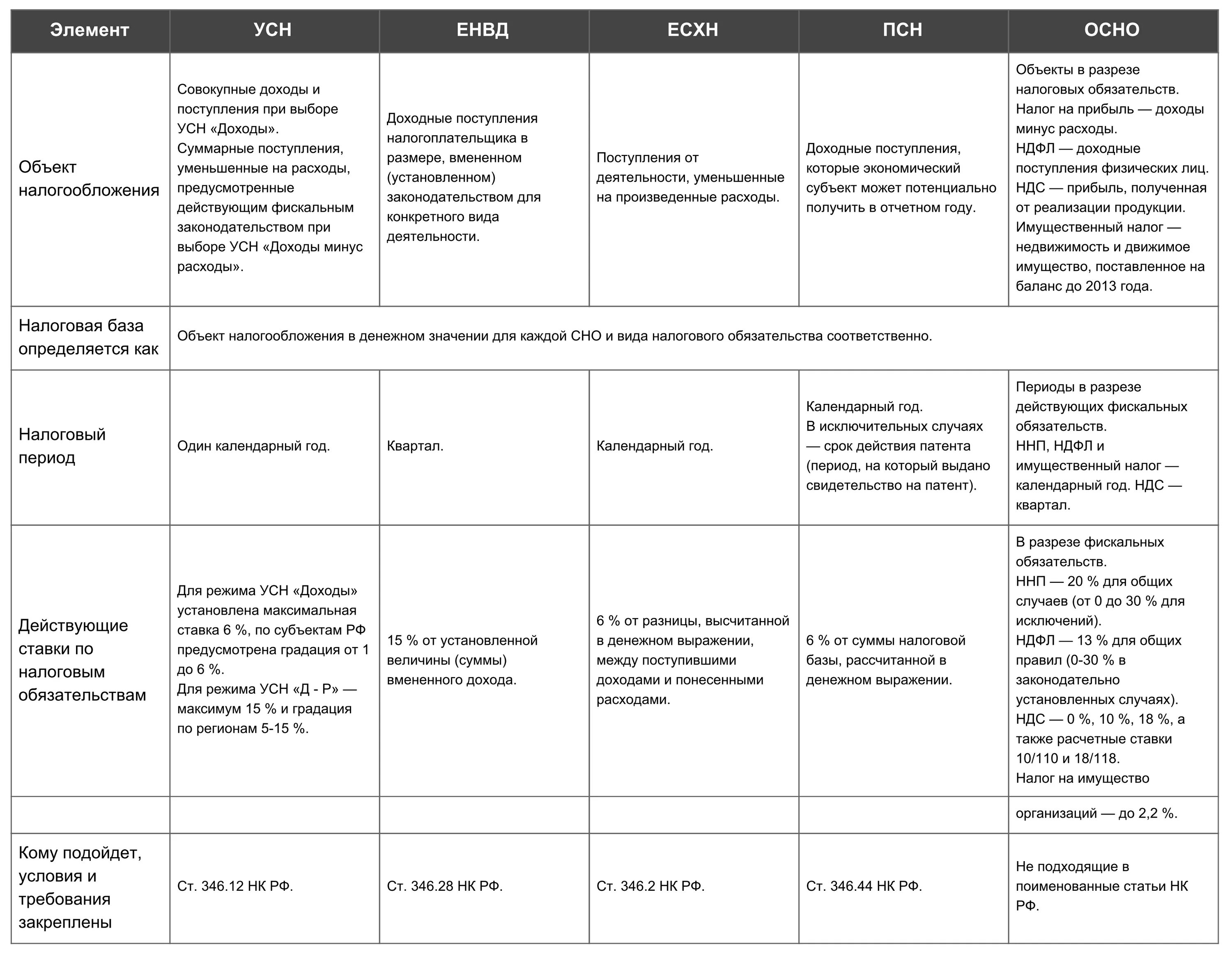 | Элемент | УСН | ЕНВД | ЕСХН | ПСН | ОСНО |
|---|---|---|---|---|---|
| Объект налогообложения | Совокупные доходы и поступления при выборе УСН «Доходы». Суммарные поступления, уменьшенные на расходы, предусмотренные действующим фискальным законодательством при выборе УСН «Доходы минус расходы». | Доходные поступления налогоплательщика в размере, вмененном (установленном) законодательством для конкретного вида деятельности. | Поступления от деятельности, уменьшенные на произведенные расходы. | Доходные поступления, которые экономический субъект может потенциально получить в отчетном году. | Объекты в разрезе налоговых обязательств. Налог на прибыль — доходы минус расходы. НДФЛ — доходные поступления физических лиц. НДС — прибыль, полученная от реализации продукции. Имущественный налог — недвижимость и движимое имущество, поставленное на баланс до 2013 года. |
| Налоговая база определяется как | Объект налогообложения в денежном значении для каждой СНО и вида налогового обязательства соответственно. | | | | |
| Налоговый период | Один календарный год. | Квартал. | Календарный год. | Календарный год. В исключительных случаях — срок действия патента (период, на который выдано свидетельство на патент). | Периоды в разрезе действующих фискальных обязательств. ННП, НДФЛ и имущественный налог — календарный год. НДС — квартал. |
| Действующие ставки по налоговым обязательствам | Для режима УСН «Доходы» установлена максимальная ставка 6 %, по субъектам РФ предусмотрена градация от 1 до 6 %. Для режима УСН «Д - Р» — максимум 15 % и градация по регионам 5-15 %. | 15 % от установленной величины (суммы) вмененного дохода. | 6 % от разницы, высчитанной в денежном выражении, между поступившими доходами и понесенными расходами. | 6 % от суммы налоговой базы, рассчитанной в денежном выражении. | В разрезе фискальных обязательств. ННП — 20 % для общих случаев (от 0 до 30 % для исключений). НДФЛ — 13 % для общих правил (0-30 % в законодательно установленных случаях). НДС — 0 %, 10 %, 18 %, а также расчетные ставки 10/110 и 18/118. Налог на имущество |
| | | | | | организаций — до 2,2 %. |
| Кому подойдет, условия и требования закреплены | Ст. 346.12 НК РФ. | Ст. 346.28 НК РФ. | Ст. 346.2 НК РФ. | Ст. 346.44 НК РФ. | Не подходящие в поименованные статьи НК РФ. |